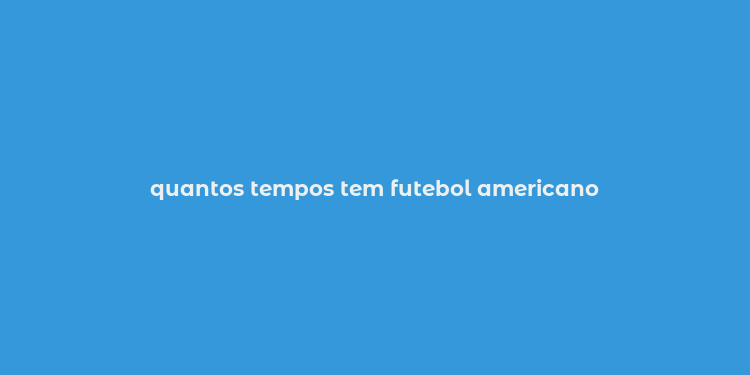 quantos tempos tem futebol americano